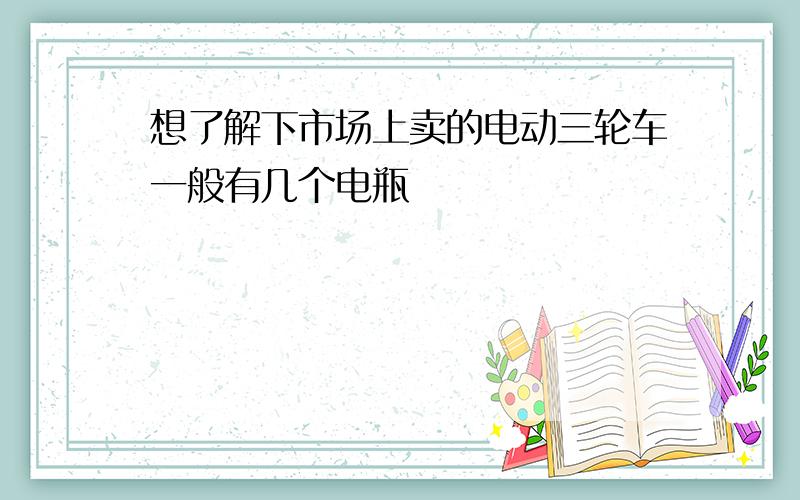 想了解下市场上卖的电动三轮车一般有几个电瓶